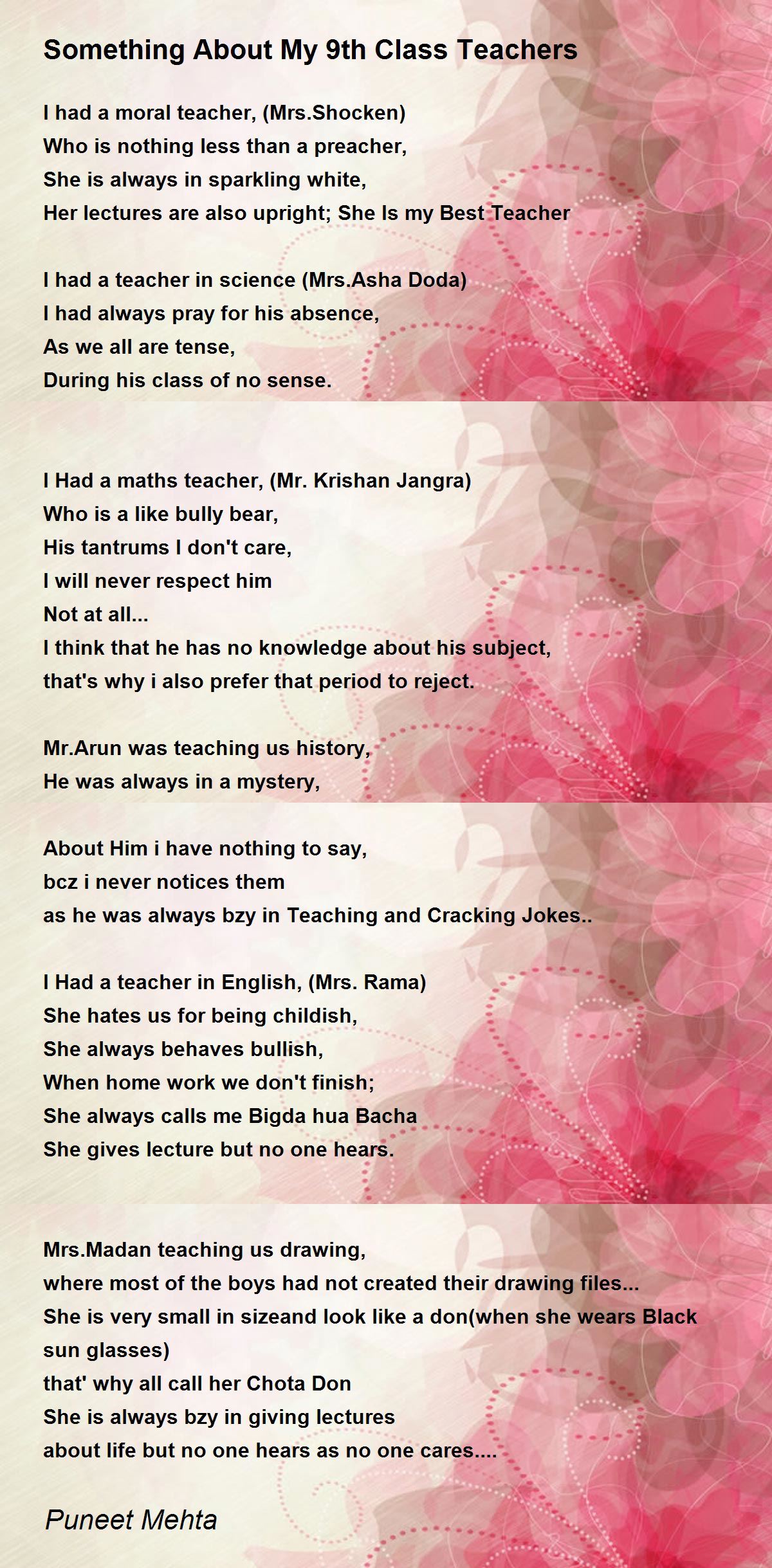 Something About My 9th Class Teachers

I had a moral teacher, (Mrs.Shocken)
Who is nothing less than a preacher,
She is always in sparkling white,
Her lectures are also upright; She Is my Best Teacher

I had a teacher in science (Mrs.Asha Doda)
I had always pray for his absence,
As we all are tense,
During his class of no sense.

I Had a maths teacher, (Mr. Krishan Jangra)
Who is a like bully bear,
His tantrums I don't care,
I will never respect him
Not at all...
I think that he has no knowledge about his subject,
that's why i also prefer that period to reject.

Mr.Arun was teaching us history,
He was always in a mystery,

About Him i have nothing to say,
bcz i never notices them
as he was always bzy in Teaching and Cracking Jokes..

I Had a teacher in English, (Mrs. Rama)
She hates us for being childish,
She always behaves bullish,
When home work we don't finish;
She always calls me Bigda hua Bacha
She gives lecture but no one hears.

Mrs.Madan teaching us drawing,
where most of the boys had not created their drawing files...
She is very small in sizeand look like a don(when she wears Black sun glasses)
that' why all call her Chota Don
She is always bzy in giving lectures
about life but no one hears as no one cares....

Puneet Mehta